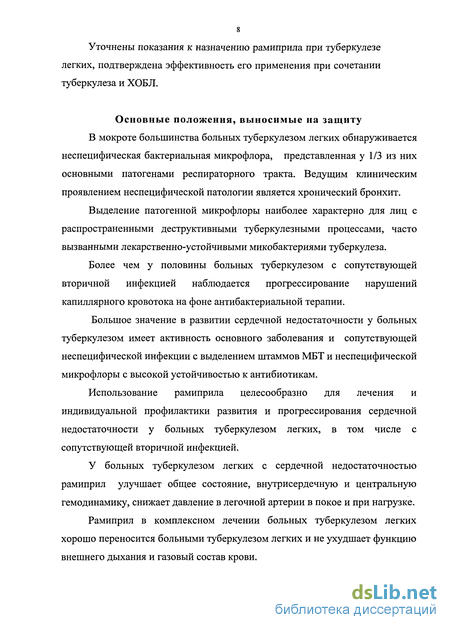 8

Уточнены показания к назначению рамиприла при туберкулезе легких, подтверждена эффективность его применения при сочетании туберкулеза и ХОБЛ.

Основные положения, выносимые на защиту

В мокроте большинства больных туберкулезом легких обнаруживается неспецифическая бактериальная микрофлора, представленная у 1/3 из них основными патогенами респираторного тракта. Ведущим клиническим проявлением неспецифической патологии является хронический бронхит.

Выделение патогенной микрофлоры наиболее характерно для лиц с распространенными деструктивными туберкулезными процессами, часто вызванными лекарственно-устойчивыми микобактериями туберкулеза.

Более чем у половины больных туберкулезом с сопутствующей вторичной инфекцией наблюдается прогрессирование нарушений капиллярного кровотока на фоне антибактериальной терапии.

Большое значение в развитии сердечной недостаточности у больных туберкулезом имеет активность основного заболевания и сопутствующей неспецифической инфекции с выделением штаммов МБТ и неспецифической микрофлоры с высокой устойчивостью к антибиотикам.

Использование рамиприла целесообразно для лечения и индивидуальной профилактики развития и прогрессирования сердечной недостаточности у больных туберкулезом легких, в том числе с сопутствующей вторичной инфекцией.

У больных туберкулезом легких с сердечной недостаточностью рамиприл улучшает общее состояние, внутрисердечную и центральную гемодинамику, снижает давление в легочной артерии в покое и при нагрузке.

Рамиприл в комплексном лечении больных туберкулезом легких хорошо переносится больными туберкулезом легких и не ухудшает функцию внешнего дыхания и газовый состав крови.

dsLib.net
библиотека диссертаций